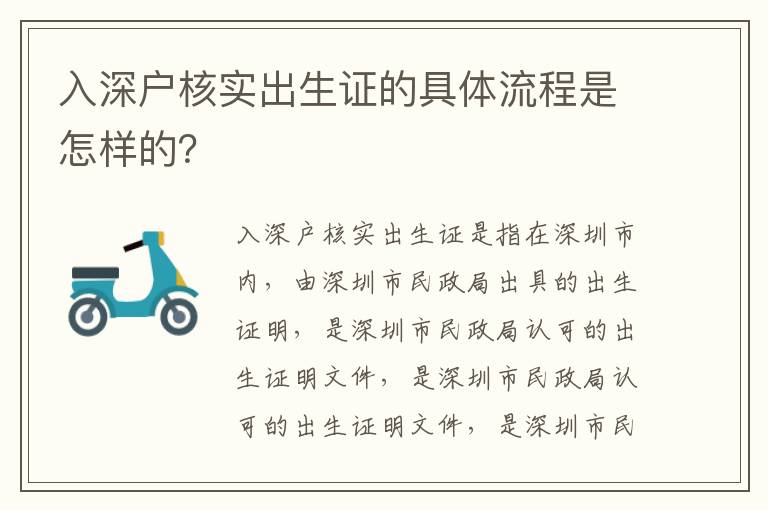 入深户核实出生证的具体流程是怎样的?

入深户核实出生证是指在深圳市内，由深圳市民政局出具的出生证明，是深圳市民政局认可的出生证明文件，是深圳市民政局认可的出生证明文件，是深圳市民